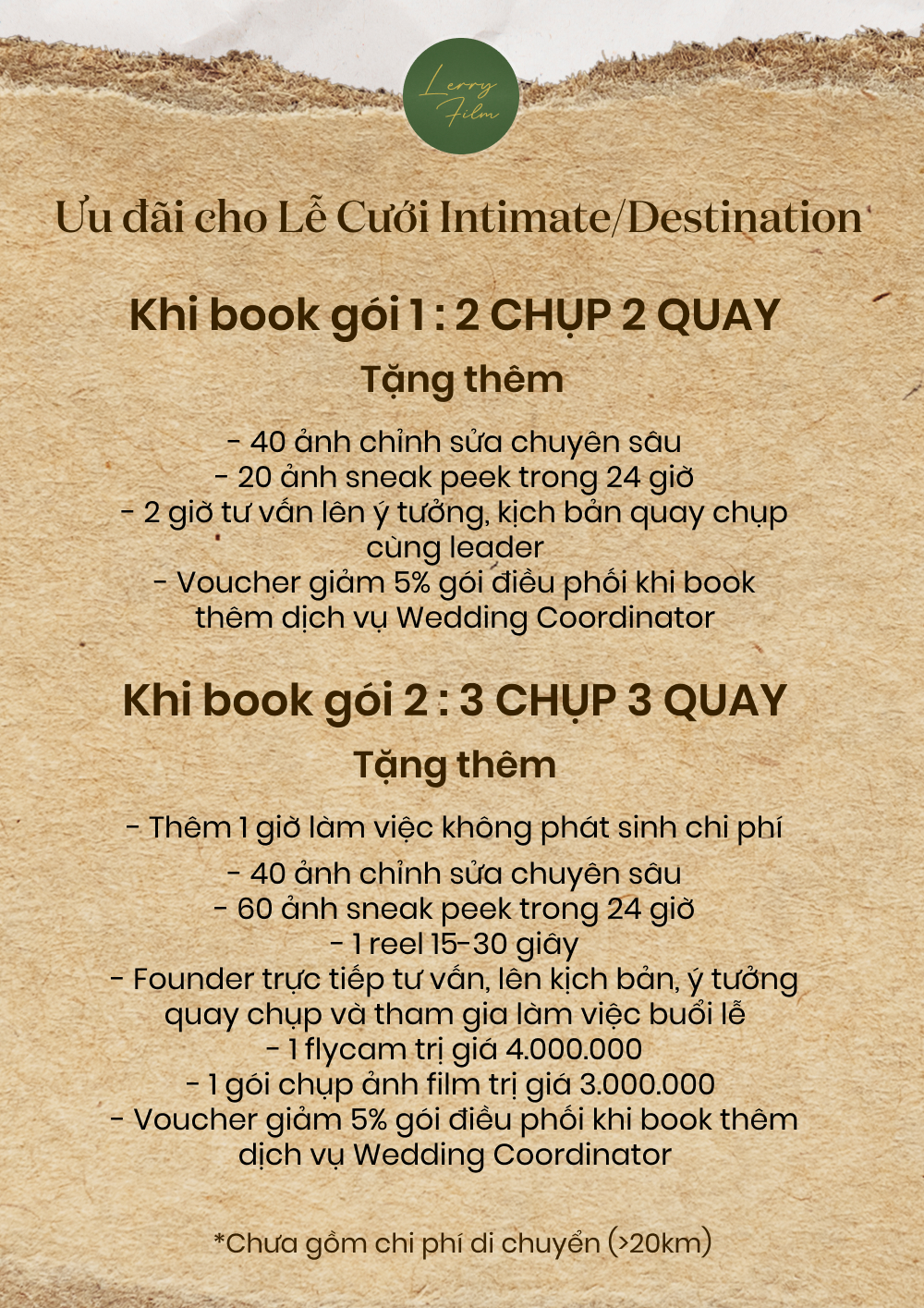 Lerry Film

Ưu đãi cho Lễ Cưới Intimate/Destination

Khi book gói 1 : 2 CHỤP 2 QUAY

Tặng thêm

- 40 ảnh chỉnh sửa chuyên sâu
- 20 ảnh sneak peek trong 24 giờ
- 2 giờ tư vấn lên ý tưởng, kịch bản quay chụp cùng leader
- Voucher giảm 5% gói điều phối khi book thêm dịch vụ Wedding Coordinator

Khi book gói 2 : 3 CHỤP 3 QUAY

Tặng thêm

- Thêm 1 giờ làm việc không phát sinh chi phí
- 40 ảnh chỉnh sửa chuyên sâu
- 60 ảnh sneak peek trong 24 giờ
- 1 reel 15-30 giây
- Founder trực tiếp tư vấn, lên kịch bản, ý tưởng quay chụp và tham gia làm việc buổi lễ
- 1 flycam trị giá 4.000.000
- 1 gói chụp ảnh film trị giá 3.000.000
- Voucher giảm 5% gói điều phối khi book thêm dịch vụ Wedding Coordinator

*Chưa gồm chi phí di chuyển (>20km)